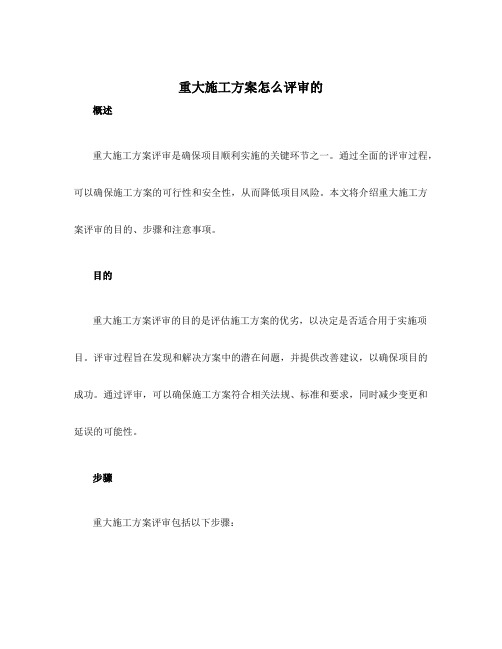 重大施工方案怎么评审的

概述

重大施工方案评审是确保项目顺利实施的关键环节之一。通过全面的评审过程，可以确保施工方案的可行性和安全性，从而降低项目风险。本文将介绍重大施工方案评审的目的、步骤和注意事项。

目的

重大施工方案评审的目的是评估施工方案的优劣，以决定是否适合用于实施项目。评审过程旨在发现和解决方案中的潜在问题，并提供改善建议，以确保项目的成功。通过评审，可以确保施工方案符合相关法规、标准和要求，同时减少变更和延误的可能性。

步骤

重大施工方案评审包括以下步骤：